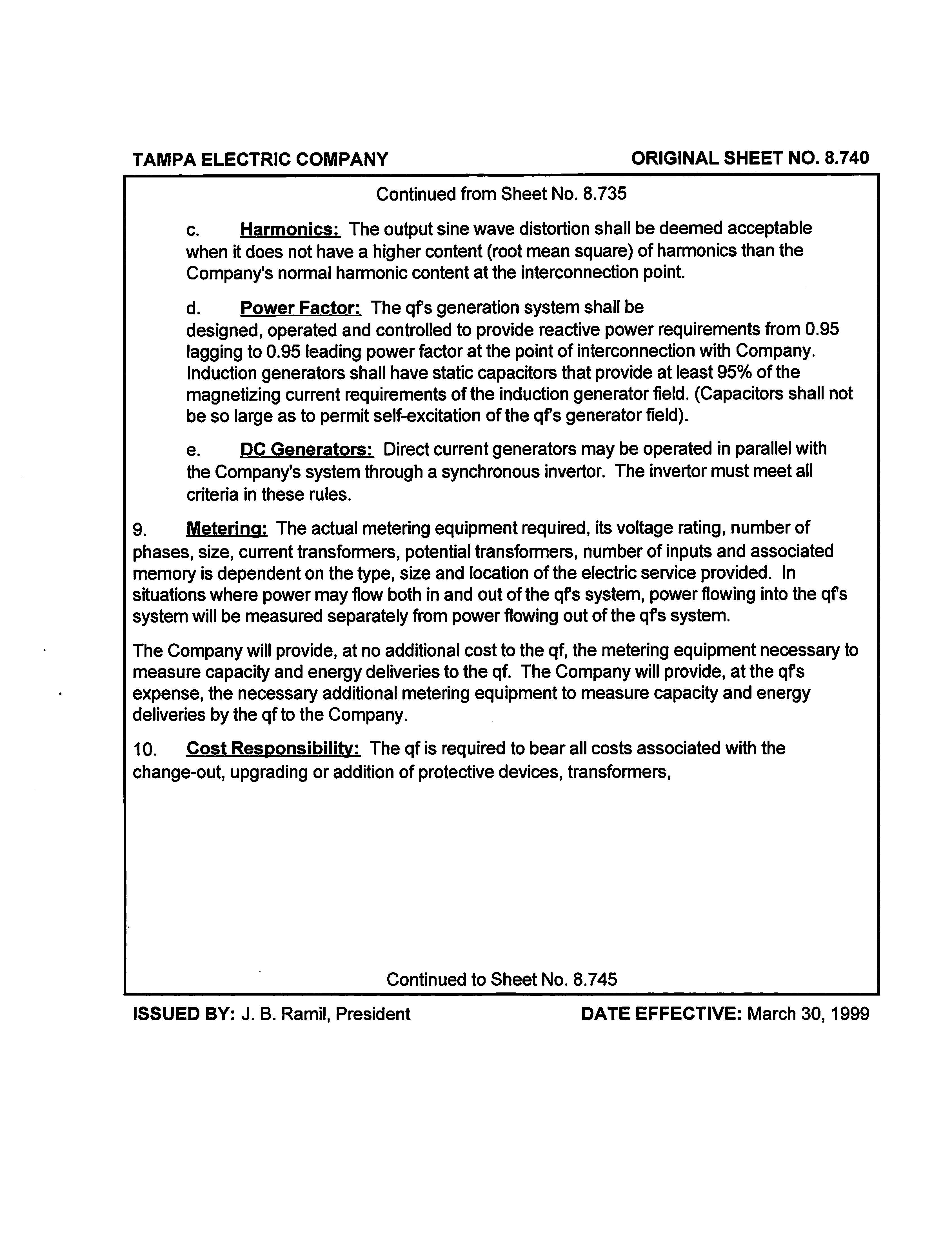 TAMPA ELECTRIC COMPANY

ORIGINAL SHEET NO. 8.740

Continued from Sheet No. 8.735

c. Harmonics: The output sine wave distortion shall be deemed acceptable when it does not have a higher content (root mean square) of harmonics than the Company's normal harmonic content at the interconnection point.

d. Power Factor: The qf's generation system shall be designed, operated and controlled to provide reactive power requirements from 0.95 lagging to 0.95 leading power factor at the point of interconnection with Company. Induction generators shall have static capacitors that provide at least 95% of the magnetizing current requirements of the induction generator field. (Capacitors shall not be so large as to permit self-excitation of the qf's generator field).

e. DC Generators: Direct current generators may be operated in parallel with the Company's system through a synchronous invertor. The invertor must meet all criteria in these rules.

9. Metering: The actual metering equipment required, its voltage rating, number of phases, size, current transformers, potential transformers, number of inputs and associated memory is dependent on the type, size and location of the electric service provided. In situations where power may flow both in and out of the qf's system, power flowing into the qf's system will be measured separately from power flowing out of the qf's system.

The Company will provide, at no additional cost to the qf, the metering equipment necessary to measure capacity and energy deliveries to the qf. The Company will provide, at the qf's expense, the necessary additional metering equipment to measure capacity and energy deliveries by the qf to the Company.

10. Cost Responsibility: The qf is required to bear all costs associated with the change-out, upgrading or addition of protective devices, transformers,

Continued to Sheet No. 8.745

ISSUED BY: J. B. Ramil, President

DATE EFFECTIVE: March 30, 1999